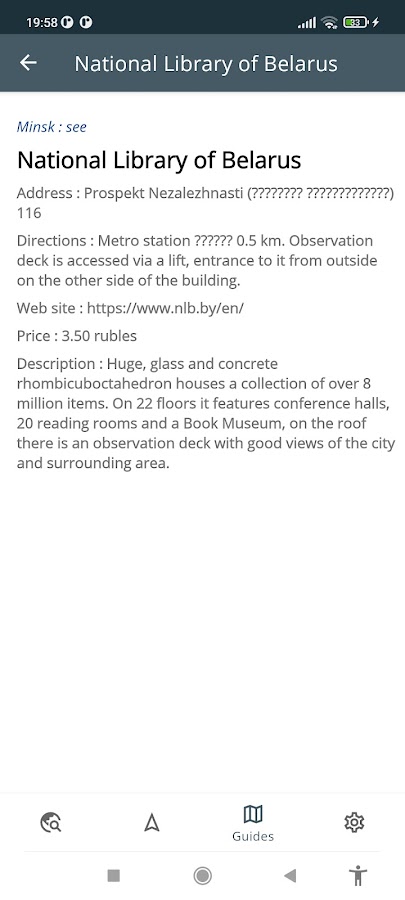 19:58

83

National Library of Belarus

Minsk : see

National Library of Belarus

Address : Prospekt Nezalezhnasti (???????? ?????????????) 116

Directions : Metro station ?????? 0.5 km. Observation deck is accessed via a lift, entrance to it from outside on the other side of the building.

Web site : https://www.nlb.by/en/

Price : 3.50 rubles

Description : Huge, glass and concrete rhombicuboctahedron houses a collection of over 8 million items. On 22 floors it features conference halls, 20 reading rooms and a Book Museum, on the roof there is an observation deck with good views of the city and surrounding area.

Guides